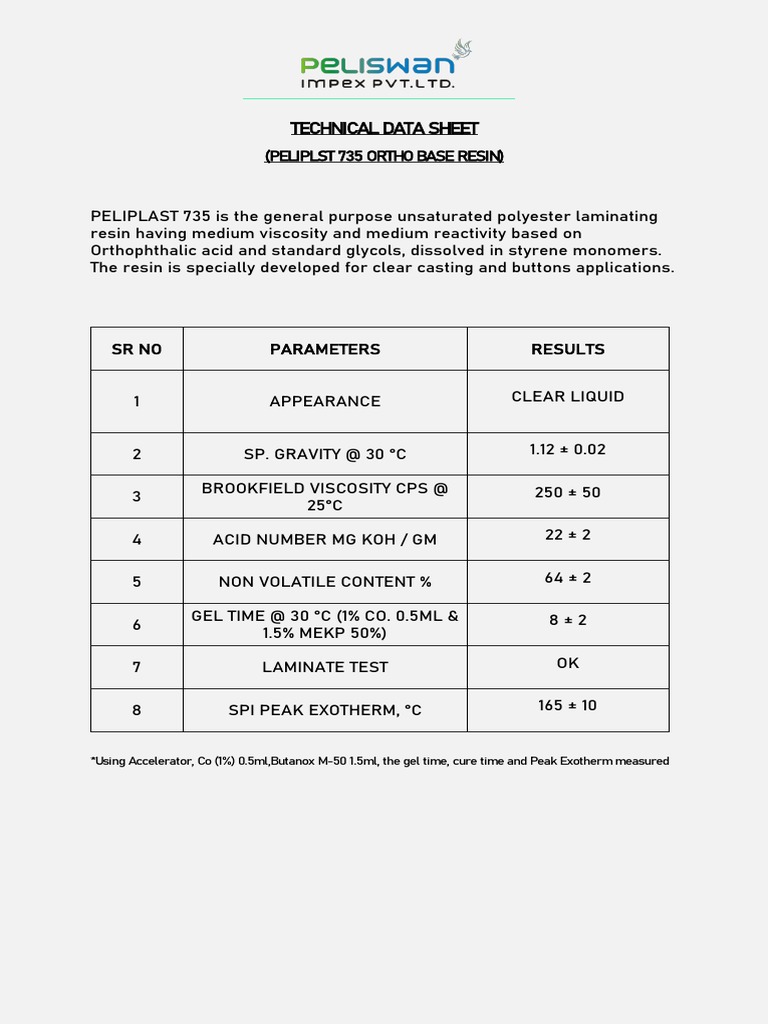 PELISWAN
IMPEX PVT.LTD.

TECHNICAL DATA SHEET
(PELIPLST 735 ORTHO BASE RESIN)

PELIPLAST 735 is the general purpose unsaturated polyester laminating resin having medium viscosity and medium reactivity based on Orthophthalic acid and standard glycols, dissolved in styrene monomers. The resin is specially developed for clear casting and buttons applications.

| SR NO | PARAMETERS | RESULTS |
|---|---|---|
| 1 | APPEARANCE | CLEAR LIQUID |
| 2 | SP. GRAVITY @ 30 °C | 1.12 ± 0.02 |
| 3 | BROOKFIELD VISCOSITY CPS @ 25°C | 250 ± 50 |
| 4 | ACID NUMBER MG KOH / GM | 22 ± 2 |
| 5 | NON VOLATILE CONTENT % | 64 ± 2 |
| 6 | GEL TIME @ 30 °C (1% CO. 0.5ML & 1.5% MEKP 50%) | 8 ± 2 |
| 7 | LAMINATE TEST | OK |
| 8 | SPI PEAK EXOTHERM, °C | 165 ± 10 |

*Using Accelerator, Co (1%) 0.5ml,Butanox M-50 1.5ml, the gel time, cure time and Peak Exotherm measured